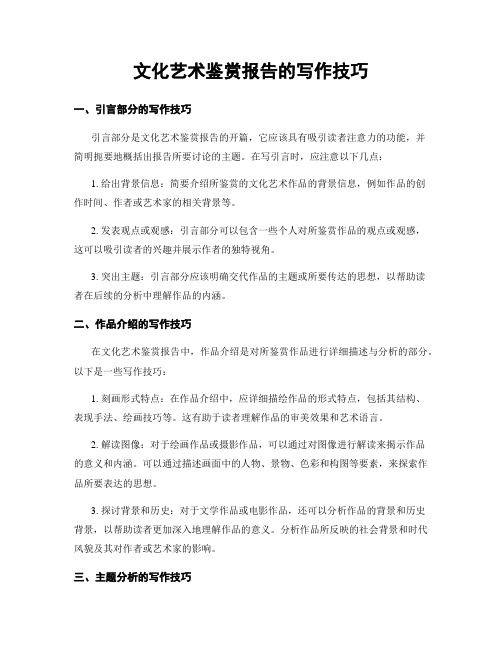 文化艺术鉴赏报告的写作技巧

一、引言部分的写作技巧

引言部分是文化艺术鉴赏报告的开篇，它应该具有吸引读者注意力的功能，并简明扼要地概括出报告所要讨论的主题。在写引言时，应注意以下几点：

1. 给出背景信息：简要介绍所鉴赏的文化艺术作品的背景信息，例如作品的创作时间、作者或艺术家的相关背景等。

2. 发表观点或观感：引言部分可以包含一些个人对所鉴赏作品的观点或观感，这可以吸引读者的兴趣并展示作者的独特视角。

3. 突出主题：引言部分应该明确交代作品的主题或所要传达的思想，以帮助读者在后续的分析中理解作品的内涵。

二、作品介绍的写作技巧

在文化艺术鉴赏报告中，作品介绍是对所鉴赏作品进行详细描述与分析的部分。以下是一些写作技巧：

1. 刻画形式特点：在作品介绍中，应详细描绘作品的形式特点，包括其结构、表现手法、绘画技巧等。这有助于读者理解作品的审美效果和艺术语言。

2. 解读图像：对于绘画作品或摄影作品，可以通过对图像进行解读来揭示作品的意义和内涵。可以通过描述画面中的人物、景物、色彩和构图等要素，来探索作品所要表达的思想。

3. 探讨背景和历史：对于文学作品或电影作品，还可以分析作品的背景和历史背景，以帮助读者更加深入地理解作品的意义。分析作品所反映的社会背景和时代风貌及其对作者或艺术家的影响。

三、主题分析的写作技巧